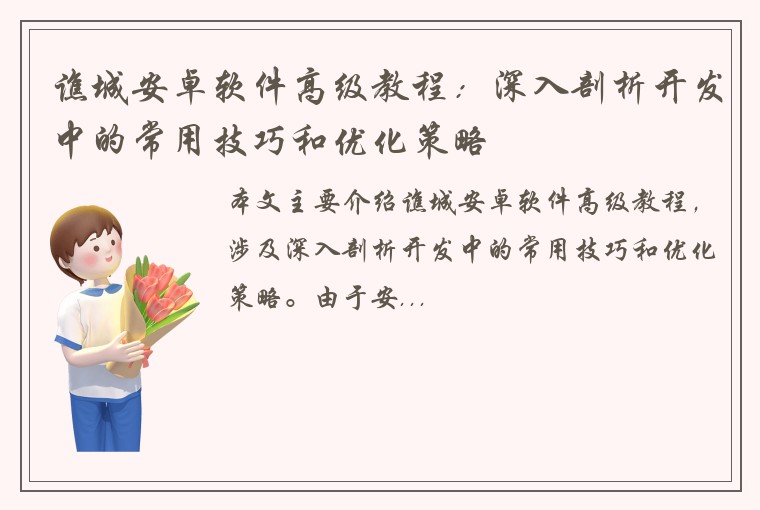 谯城安卓软件高级教程：深入剖析开发中的常用技巧和优化策略

本文主要介绍谯城安卓软件高级教程，涉及深入剖析开发中的常用技巧和优化策略。由于安...